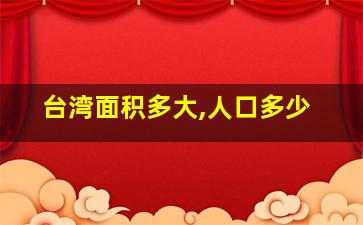 台湾面积多大,人口多少